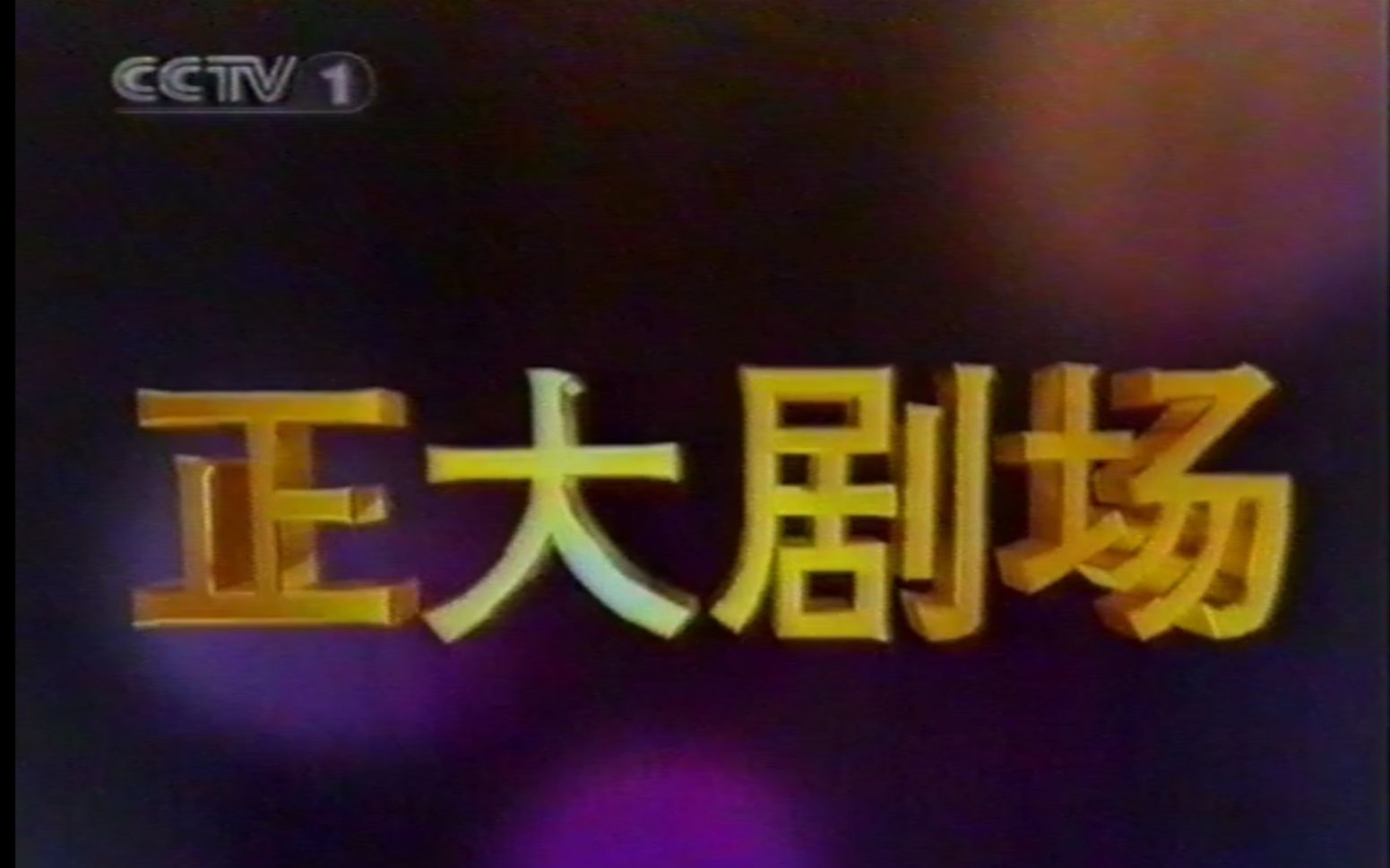 CCTV 1

正大剧场